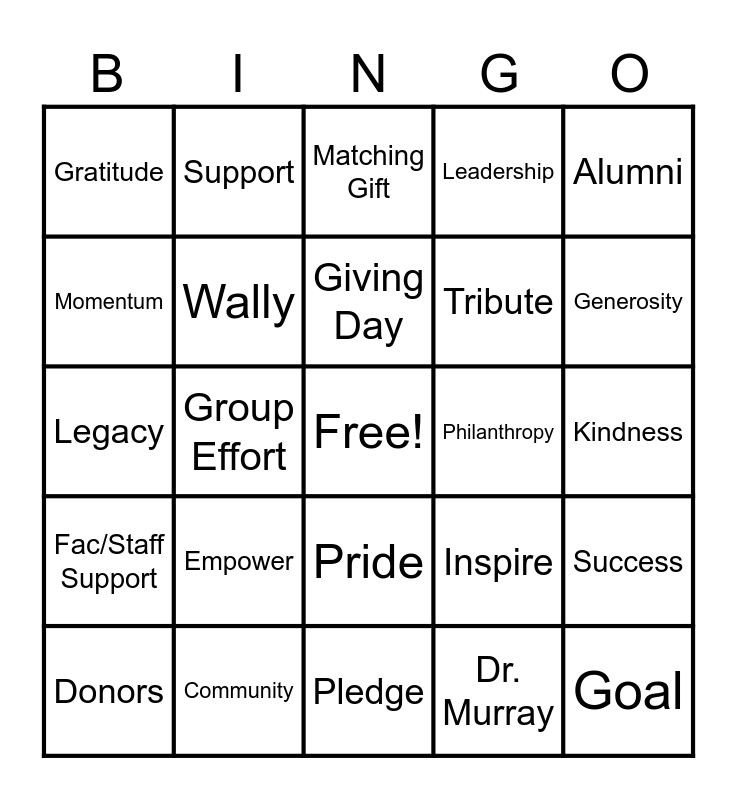 | B | I | N | G | O |
|---|---|---|---|---|
| Gratitude | Support | Matching Gift | Leadership | Alumni |
| Momentum | Wally | Giving Day | Tribute | Generosity |
| Legacy | Group Effort | Free! | Philanthropy | Kindness |
| Fac/Staff Support | Empower | Pride | Inspire | Success |
| Donors | Community | Pledge | Dr. Murray | Goal |